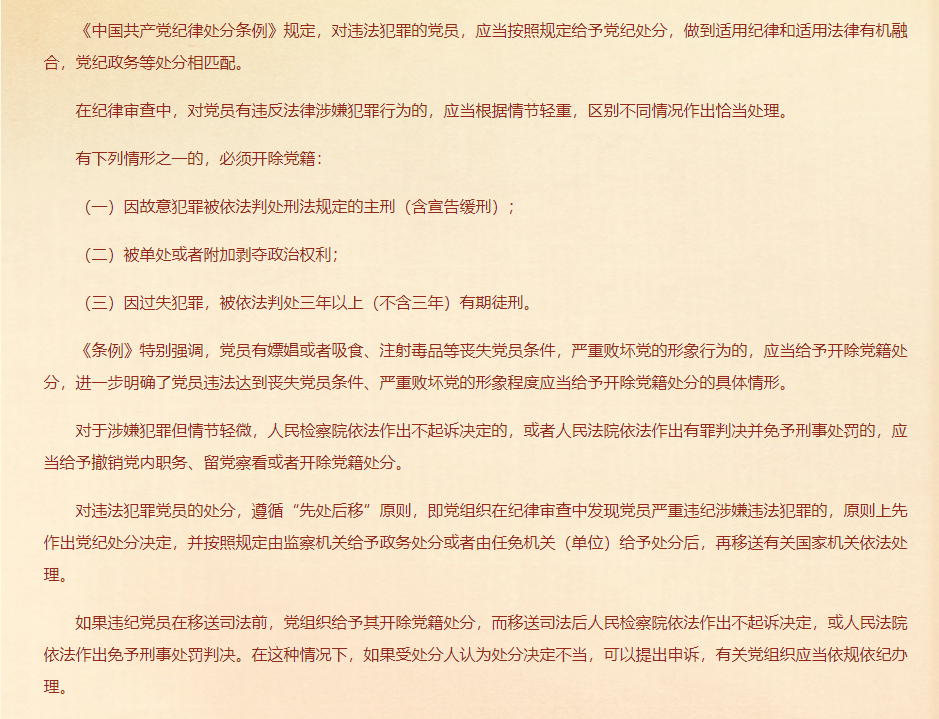 《中国共产党纪律处分条例》规定，对违法犯罪的党员，应当按照规定给予党纪处分，做到适用纪律和适用法律有机融合，党纪政务等处分相匹配。

在纪律审查中，对党员有违反法律涉嫌犯罪行为的，应当根据情节轻重，区别不同情况作出恰当处理。

有下列情形之一的，必须开除党籍：

（一）因故意犯罪被依法判处刑法规定的主刑（含宣告缓刑）；

（二）被单处或者附加剥夺政治权利；

（三）因过失犯罪，被依法判处三年以上（不含三年）有期徒刑。

《条例》特别强调，党员有嫖娼或者吸食、注射毒品等丧失党员条件，严重败坏党的形象行为的，应当给予开除党籍处分，进一步明确了党员违法达到丧失党员条件、严重败坏党的形象程度应当给予开除党籍处分的具体情形。

对于涉嫌犯罪但情节轻微，人民检察院依法作出不起诉决定的，或者人民法院依法作出有罪判决并免予刑事处罚的，应当给予撤销党内职务、留党察看或者开除党籍处分。

对违法犯罪党员的处分，遵循“先处后移”原则，即党组织在纪律审查中发现党员严重违纪涉嫌违法犯罪的，原则上先作出党纪处分决定，并按照规定由监察机关给予政务处分或者由任免机关（单位）给予处分后，再移送有关国家机关依法处理。

如果违纪党员在移送司法前，党组织给予其开除党籍处分，而移送司法后人民检察院依法作出不起诉决定，或人民法院依法作出免予刑事处罚判决。在这种情况下，如果受处分人认为处分决定不当，可以提出申诉，有关党组织应当依规依纪办理。